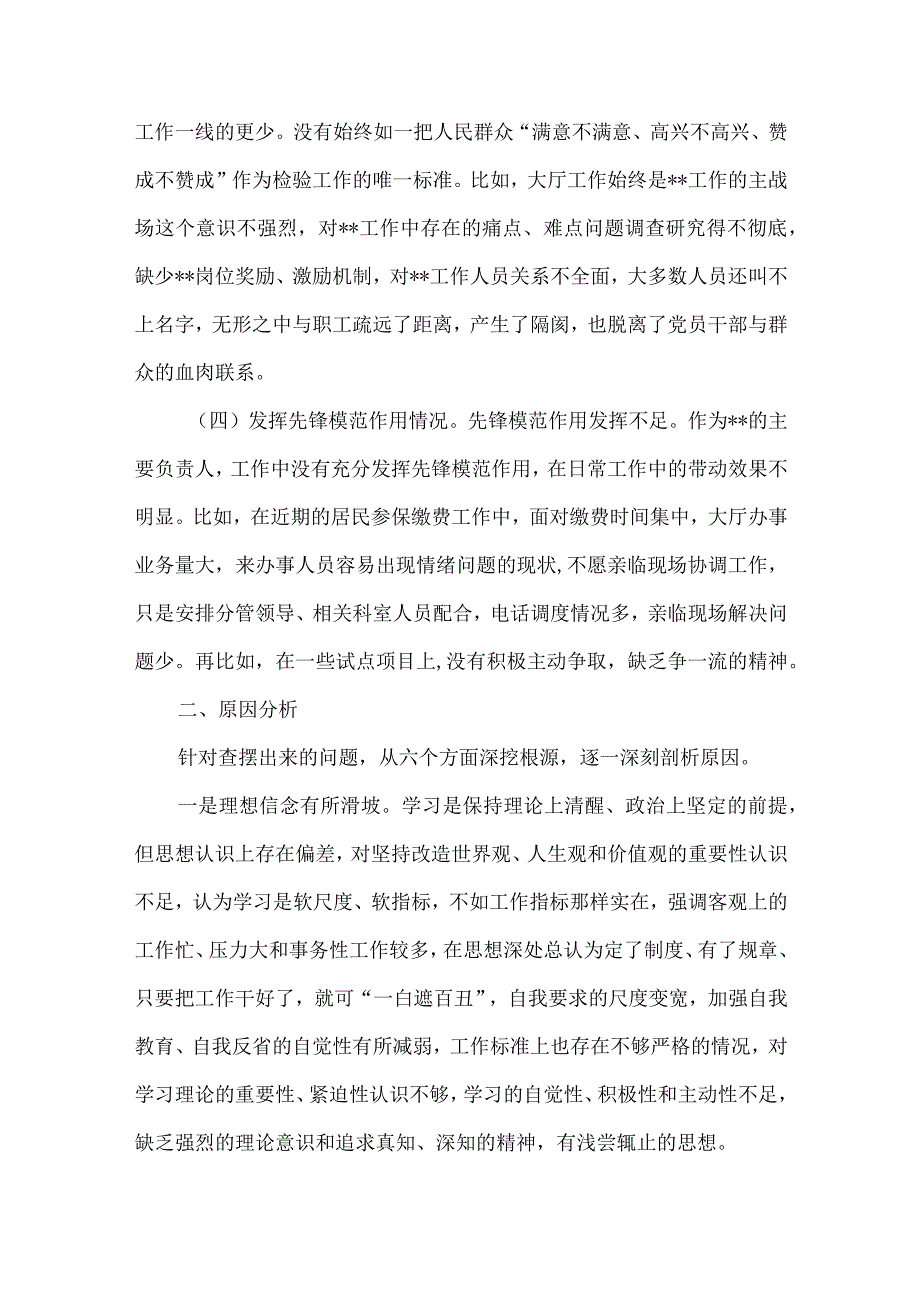 工作一线的更少。没有始终如一把人民群众“满意不满意、高兴不高兴、赞成不赞成”作为检验工作的唯一标准。比如，大厅工作始终是**工作的主战场这个意识不强烈，对**工作中存在的痛点、难点问题调查研究得不彻底，缺少**岗位奖励、激励机制，对**工作人员关系不全面，大多数人员还叫不上名字，无形之中与职工疏远了距离，产生了隔阂，也脱离了党员干部与群众的血肉联系。

（四）发挥先锋模范作用情况。先锋模范作用发挥不足。作为**的主要负责人，工作中没有充分发挥先锋模范作用，在日常工作中的带动效果不明显。比如，在近期的居民参保缴费工作中，面对缴费时间集中，大厅办事业务量大，来办事人员容易出现情绪问题的现状,不愿亲临现场协调工作，只是安排分管领导、相关科室人员配合，电话调度情况多，亲临现场解决问题少。再比如，在一些试点项目上,没有积极主动争取，缺乏争一流的精神。

二、原因分析

针对查摆出来的问题，从六个方面深挖根源，逐一深刻剖析原因。

一是理想信念有所滑坡。学习是保持理论上清醒、政治上坚定的前提，但思想认识上存在偏差，对坚持改造世界观、人生观和价值观的重要性认识不足，认为学习是软尺度、软指标，不如工作指标那样实在，强调客观上的工作忙、压力大和事务性工作较多，在思想深处总认为定了制度、有了规章、只要把工作干好了，就可“一白遮百丑”，自我要求的尺度变宽，加强自我教育、自我反省的自觉性有所减弱，工作标准上也存在不够严格的情况，对学习理论的重要性、紧迫性认识不够，学习的自觉性、积极性和主动性不足，缺乏强烈的理论意识和追求真知、深知的精神，有浅尝辄止的思想。